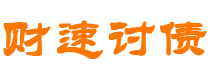 财速讨债